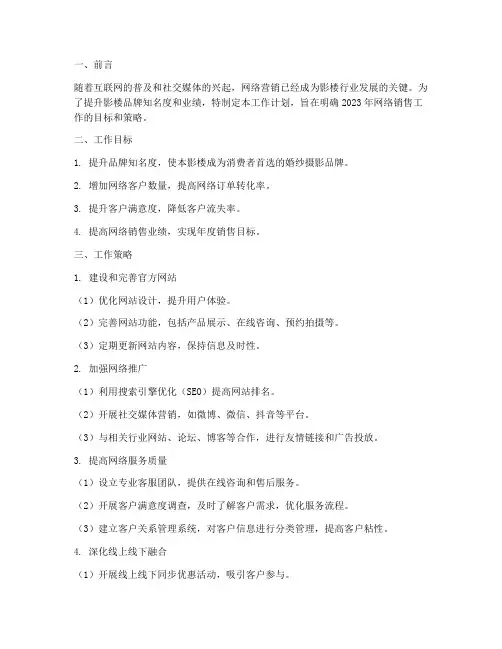 一、前言

随着互联网的普及和社交媒体的兴起，网络营销已经成为影楼行业发展的关键。为了提升影楼品牌知名度和业绩，特制定本工作计划，旨在明确 2023 年网络销售工作的目标和策略。

二、工作目标

1. 提升品牌知名度，使本影楼成为消费者首选的婚纱摄影品牌。

2. 增加网络客户数量，提高网络订单转化率。

3. 提升客户满意度，降低客户流失率。

4. 提高网络销售业绩，实现年度销售目标。

三、工作策略

1. 建设和完善官方网站

（1）优化网站设计，提升用户体验。

（2）完善网站功能，包括产品展示、在线咨询、预约拍摄等。

（3）定期更新网站内容，保持信息及时性。

2. 加强网络推广

（1）利用搜索引擎优化（SEO）提高网站排名。

（2）开展社交媒体营销，如微博、微信、抖音等平台。

（3）与相关行业网站、论坛、博客等合作，进行友情链接和广告投放。

3. 提高网络服务质量

（1）设立专业客服团队，提供在线咨询和售后服务。

（2）开展客户满意度调查，及时了解客户需求，优化服务流程。

（3）建立客户关系管理系统，对客户信息进行分类管理，提高客户粘性。

4. 深化线上线下融合

（1）开展线上线下同步优惠活动，吸引客户参与。